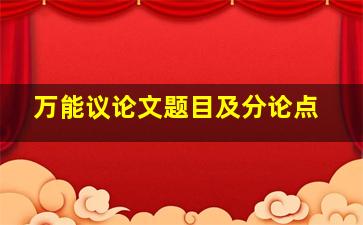 万能议论文题目及分论点